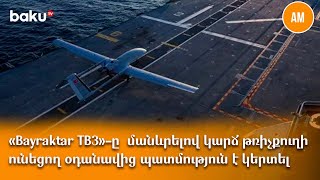 baku TV

AM

«Bayraktar TB3»-ը մանևրելով կարճ թռիչքուղի ունեցող օդանավից պատմություն է կերտել